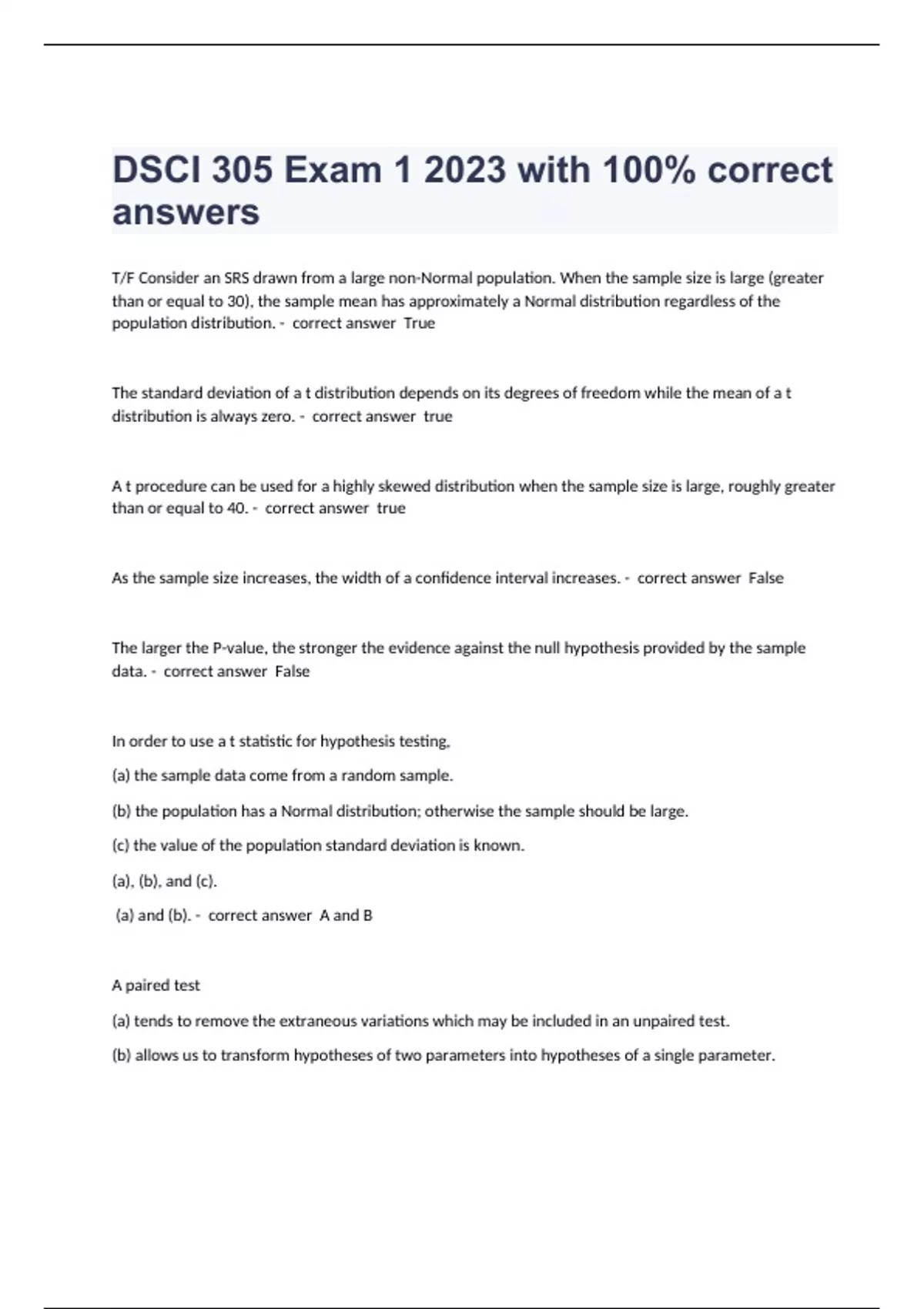 DSCI 305 Exam 1 2023 with 100% correct answers

T/F Consider an SRS drawn from a large non-Normal population. When the sample size is large (greater than or equal to 30), the sample mean has approximately a Normal distribution regardless of the population distribution. - correct answer True

The standard deviation of a t distribution depends on its degrees of freedom while the mean of a t distribution is always zero. - correct answer true

A t procedure can be used for a highly skewed distribution when the sample size is large, roughly greater than or equal to 40. - correct answer true

As the sample size increases, the width of a confidence interval increases. - correct answer False

The larger the P-value, the stronger the evidence against the null hypothesis provided by the sample data. - correct answer False

In order to use a t statistic for hypothesis testing,

(a) the sample data come from a random sample.

(b) the population has a Normal distribution; otherwise the sample should be large.

(c) the value of the population standard deviation is known.

(a), (b), and (c).

(a) and (b). - correct answer A and B

A paired test

(a) tends to remove the extraneous variations which may be included in an unpaired test.

(b) allows us to transform hypotheses of two parameters into hypotheses of a single parameter.